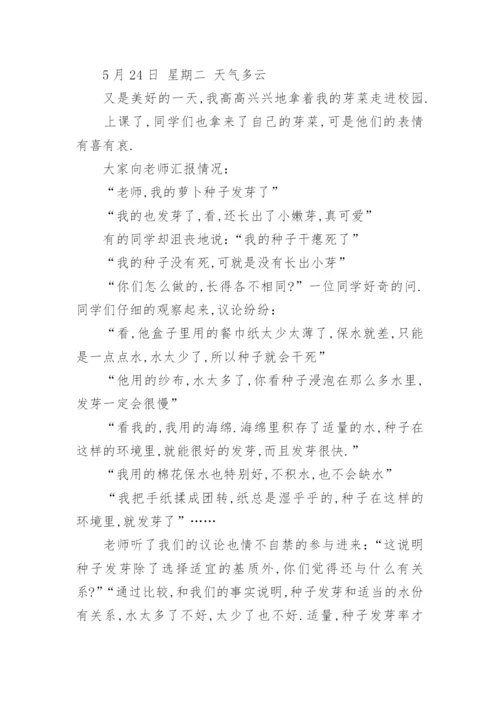 5 月 24 日 星期二 天气多云

又是美好的一天,我高高兴兴地拿着我的芽菜走进校园.

上课了,同学们也拿来了自己的芽菜,可是他们的表情有喜有哀.

大家向老师汇报情况:

“老师,我的萝卜种子发芽了”

“我的也发芽了,看,还长出了小嫩芽,真可爱”

有的同学却沮丧地说:“我的种子干瘪死了”

“我的种子没有死,可就是没有长出小芽”

“你们怎么做的,长得各不相同?”一位同学好奇的问.同学们仔细的观察起来,议论纷纷:

“看,他盒子里用的餐巾纸太少太薄了,保水就差,只能是一点点水,水太少了,所以种子就会干死”

“他用的纱布,水太多了,你看种子浸泡在那么多水里,发芽一定会很慢”

“看我的,我用的海绵.海绵里积存了适量的水,种子在这样的环境里,就能很好的发芽,而且发芽很快.”

“我用的棉花保水也特别好,不积水,也不会缺水”

“我把手纸揉成团转,纸总是湿乎乎的,种子在这样的环境里,就发芽了”……

老师听了我们的议论也情不自禁的参与进来:“这说明种子发芽除了选择适宜的基质外,你们觉得还与什么有关系?”“通过比较,和我们的事实说明,种子发芽和适当的水份有关系,水太多了不好,太少了也不好.适量,种子发芽率才